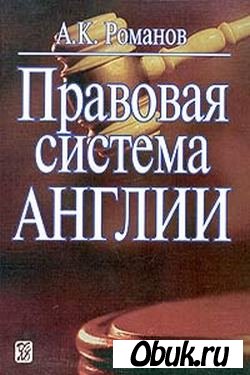 А.К. Романов

Правовая система АНГЛИИ

Obuk.ru